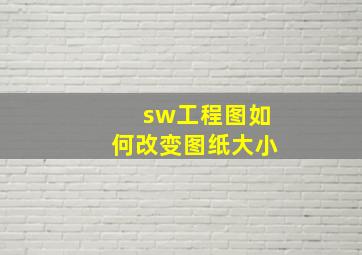 sw工程图如何改变图纸大小